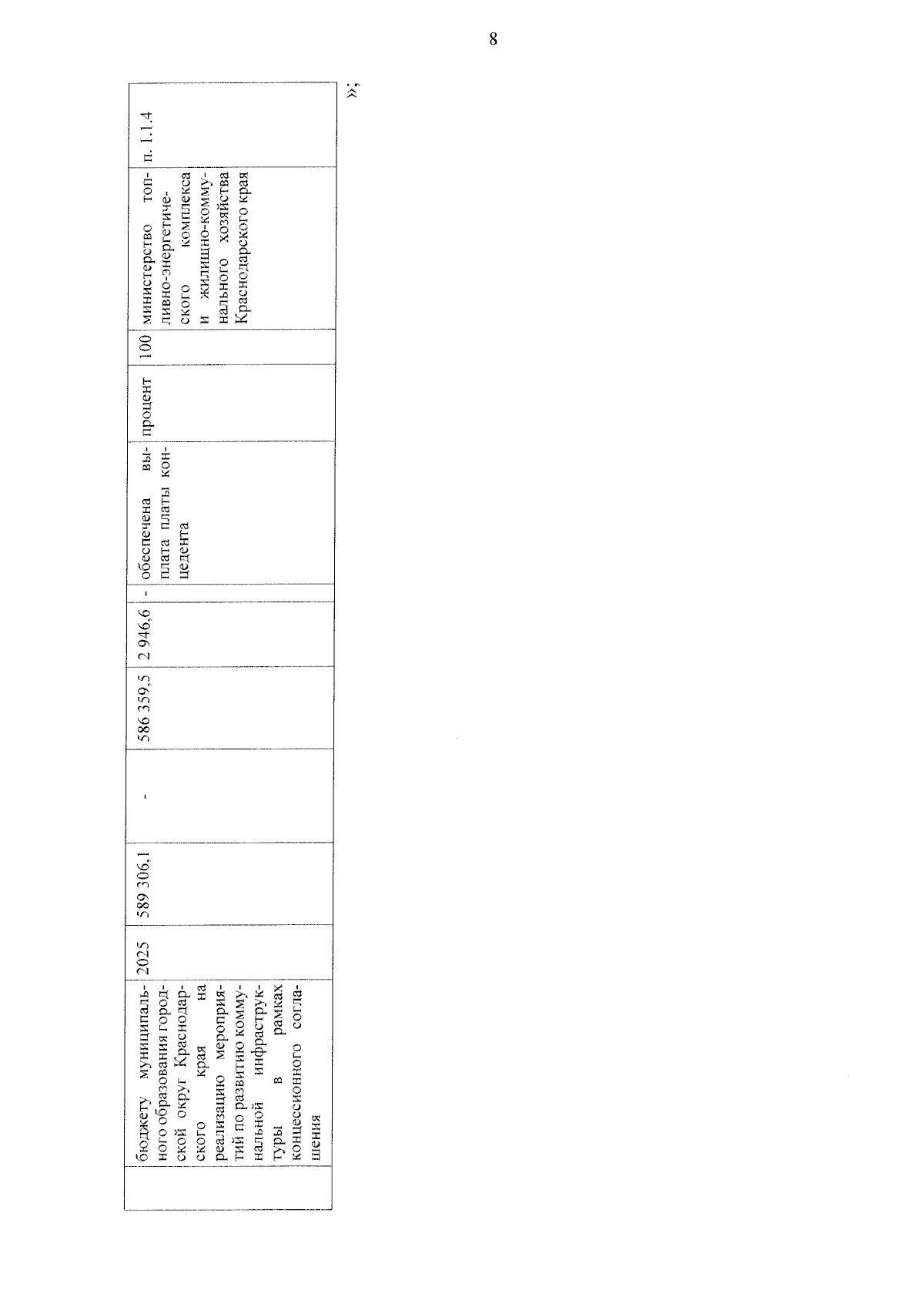 8

|  | бюджету муниципального образования городской округ Краснодарского края на реализацию мероприятий по развитию коммунальной инфраструктуры в рамках концессионного соглашения | 2025 | 589 306,1 | - | 586 359,5 | 2 946,6 | - | обеспечена выплата платы концедента | процент | 100 | министерство топливно-энергетического комплекса и жилищно-коммунального хозяйства Краснодарского края | п. 1.1.4 |
|---|---|---|---|---|---|---|---|---|---|---|---|---|

»;